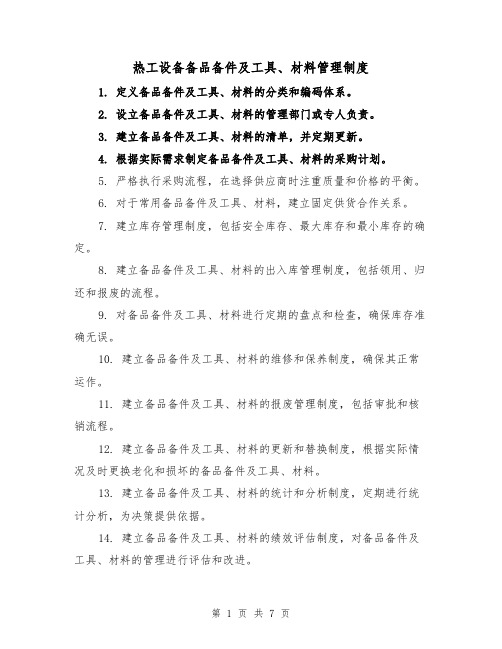 热工设备备品备件及工具、材料管理制度

1. 定义备品备件及工具、材料的分类和编码体系。

2. 设立备品备件及工具、材料的管理部门或专人负责。

3. 建立备品备件及工具、材料的清单，并定期更新。

4. 根据实际需求制定备品备件及工具、材料的采购计划。

5. 严格执行采购流程，在选择供应商时注重质量和价格的平衡。

6. 对于常用备品备件及工具、材料，建立固定供货合作关系。

7. 建立库存管理制度，包括安全库存、最大库存和最小库存的确定。

8. 建立备品备件及工具、材料的出入库管理制度，包括领用、归还和报废的流程。

9. 对备品备件及工具、材料进行定期的盘点和检查，确保库存准确无误。

10. 建立备品备件及工具、材料的维修和保养制度，确保其正常运作。

11. 建立备品备件及工具、材料的报废管理制度，包括审批和核销流程。

12. 建立备品备件及工具、材料的更新和替换制度，根据实际情况及时更换老化和损坏的备品备件及工具、材料。

13. 建立备品备件及工具、材料的统计和分析制度，定期进行统计分析，为决策提供依据。

14. 建立备品备件及工具、材料的绩效评估制度，对备品备件及工具、材料的管理进行评估和改进。

第 1 页 共 7 页